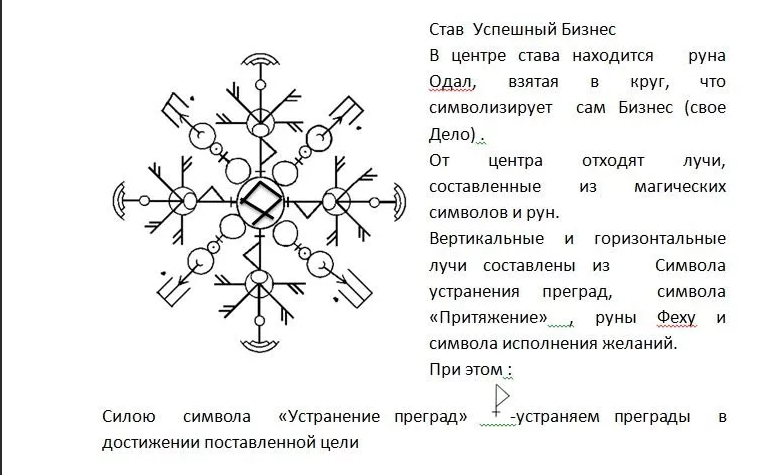 Став Успешный Бизнес

В центре става находится руна Одал, взятая в круг, что символизирует сам Бизнес (свое Дело) .

От центра отходят лучи, составленные из магических символов и рун.

Вертикальные и горизонтальные лучи составлены из Символа устранения преград, символа «Притяжение» , руны Феху и символа исполнения желаний.

При этом :

Силою символа «Устранение преград» -устраняем преграды в достижении поставленной цели